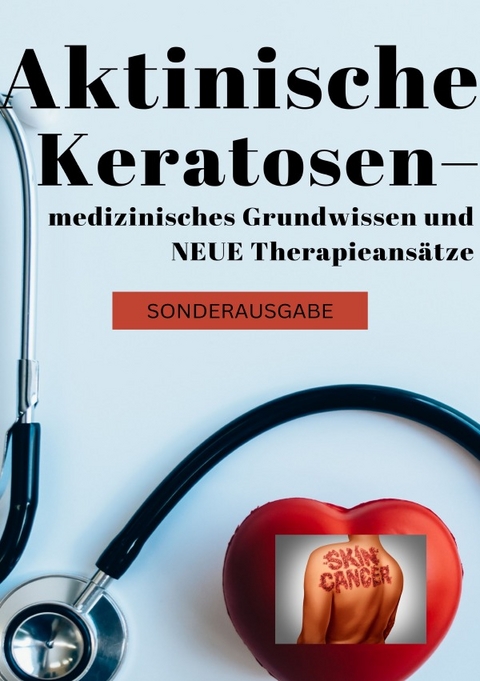 Aktinische Keratosen—

medizinisches Grundwissen und NEUE Therapieansätze

SONDERAUSGABE

SKIN CANCER